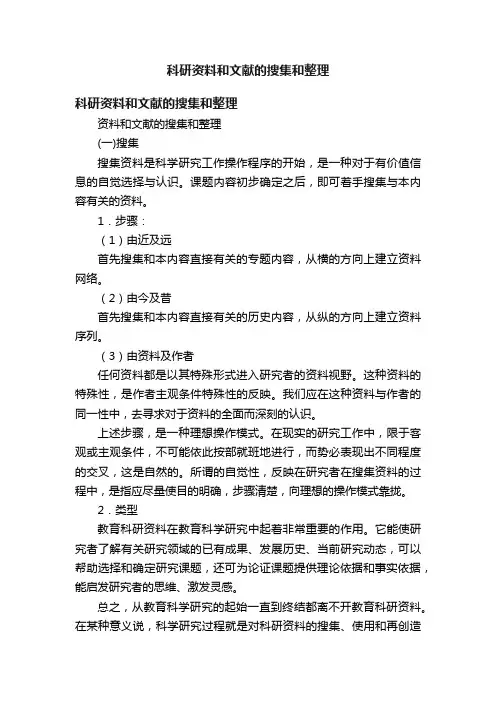 科研资料和文献的搜集和整理

科研资料和文献的搜集和整理

资料和文献的搜集和整理

(一)搜集

搜集资料是科学研究工作操作程序的开始，是一种对于有价值信息的自觉选择与认识。课题内容初步确定之后，即可着手搜集与本内容有关的资料。

1．步骤：

（1）由近及远

首先搜集和本内容直接有关的专题内容，从横的方向上建立资料网络。

（2）由今及昔

首先搜集和本内容直接有关的历史内容，从纵的方向上建立资料序列。

（3）由资料及作者

任何资料都是以其特殊形式进入研究者的资料视野。这种资料的特殊性，是作者主观条件特殊性的反映。我们应在这种资料与作者的同一性中，去寻求对于资料的全面而深刻的认识。

上述步骤，是一种理想操作模式。在现实的研究工作中，限于客观或主观条件，不可能依此按部就班地进行，而势必表现出不同程度的交叉，这是自然的。所谓的自觉性，反映在研究者在搜集资料的过程中，是指应尽量使目的明确，步骤清楚，向理想的操作模式靠拢。

2．类型

教育科研资料在教育科学研究中起着非常重要的作用。它能使研究者了解有关研究领域的已有成果、发展历史、当前研究动态，可以帮助选择和确定研究课题，还可为论证课题提供理论依据和事实依据，能启发研究者的思维、激发灵感。

总之，从教育科学研究的起始一直到终结都离不开教育科研资料。在某种意义说，科学研究过程就是对科研资料的搜集、使用和再创造